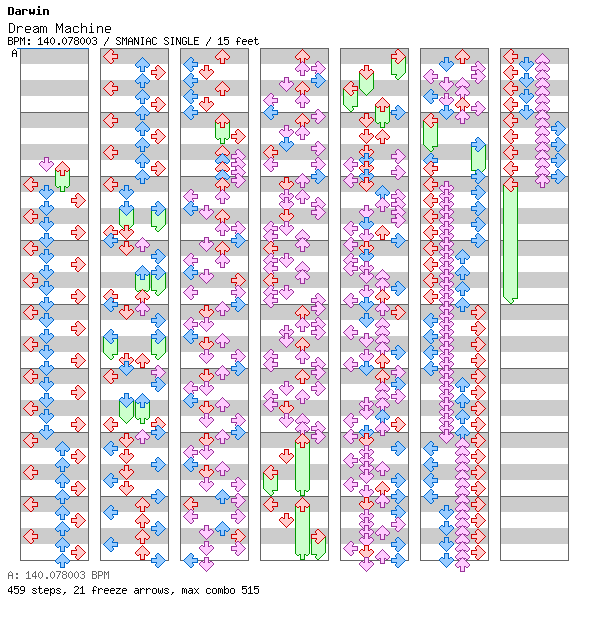 Darwin
Dream Machine
BPM: 140.078003 / SMANIAC SINGLE / 15 feet

A

A: 140.078003 BPM
459 steps, 21 freeze arrows, max combo 515